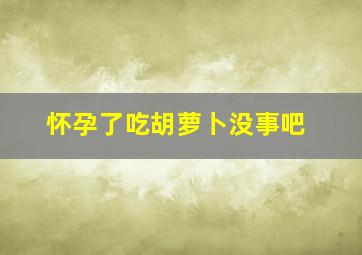 怀孕了吃胡萝卜没事吧